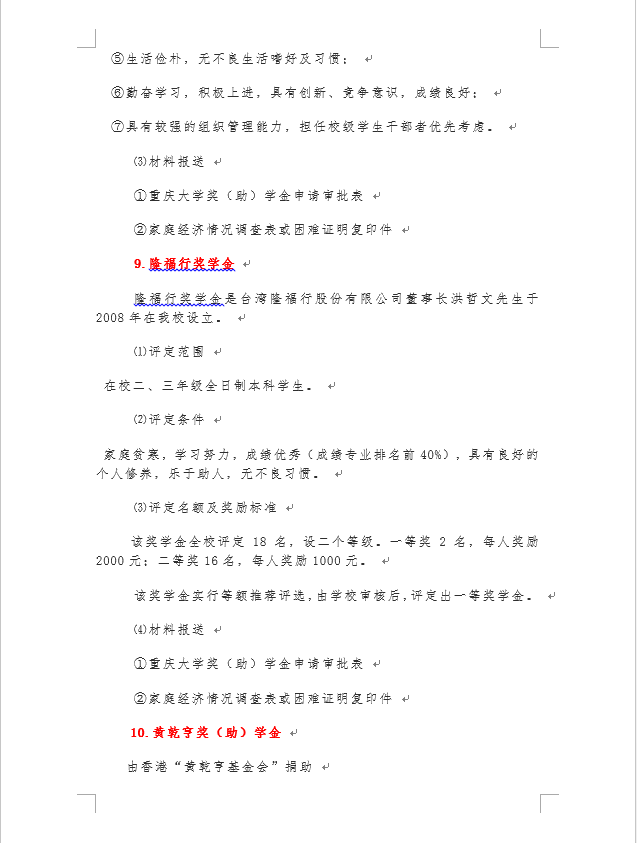 ⑤生活俭朴，无不良生活嗜好及习惯；

⑥勤奋学习，积极上进，具有创新、竞争意识，成绩良好；

⑦具有较强的组织管理能力，担任校级学生干部者优先考虑。

⑶材料报送

①重庆大学奖（助）学金申请审批表

②家庭经济情况调查表或困难证明复印件

9.隆福行奖学金

隆福行奖学金是台湾隆福行股份有限公司董事长洪哲文先生于2008年在我校设立。

⑴评定范围

在校二、三年级全日制本科学生。

⑵评定条件

家庭贫寒，学习努力，成绩优秀（成绩专业排名前40%），具有良好的个人修养，乐于助人，无不良习惯。

⑶评定名额及奖励标准

该奖学金全校评定 18 名，设二个等级。一等奖 2 名，每人奖励2000元；二等奖16名，每人奖励1000元。

该奖学金实行等额推荐评选，由学校审核后，评定出一等奖学金。

⑷材料报送

①重庆大学奖（助）学金申请审批表

②家庭经济情况调查表或困难证明复印件

10.黄乾亨奖（助）学金

由香港“黄乾亨基金会”捐助